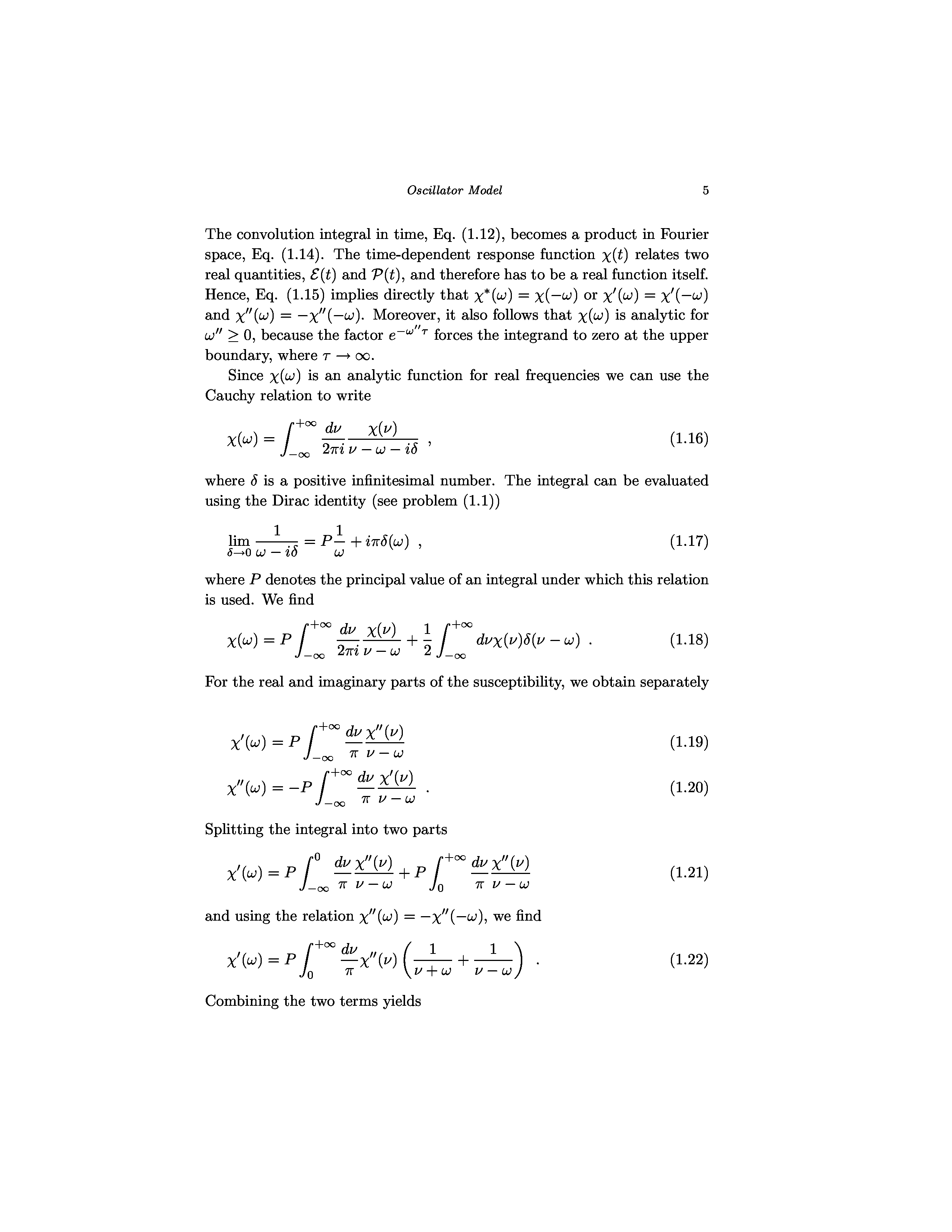 Oscillator Model 5

The convolution integral in time, Eq. (1.12), becomes a product in Fourier space, Eq. (1.14). The time-dependent response function $\chi(t)$ relates two real quantities, $\mathcal{E}(t)$ and $\mathcal{P}(t)$, and therefore has to be a real function itself. Hence, Eq. (1.15) implies directly that $\chi^*(\omega) = \chi(-\omega)$ or $\chi'(\omega) = \chi'(-\omega)$ and $\chi''(\omega) = -\chi''(-\omega)$. Moreover, it also follows that $\chi(\omega)$ is analytic for $\omega'' \geq 0$, because the factor $e^{-\omega''\tau}$ forces the integrand to zero at the upper boundary, where $\tau \to \infty$.

Since $\chi(\omega)$ is an analytic function for real frequencies we can use the Cauchy relation to write

$\chi(\omega) = \int_{-\infty}^{+\infty} \frac{d\nu}{2\pi i} \frac{\chi(\nu)}{\nu - \omega - i\delta}$ , (1.16)

where $\delta$ is a positive infinitesimal number. The integral can be evaluated using the Dirac identity (see problem (1.1))

$\lim_{\delta \to 0} \frac{1}{\omega - i\delta} = P\frac{1}{\omega} + i\pi\delta(\omega)$ , (1.17)

where $P$ denotes the principal value of an integral under which this relation is used. We find

$\chi(\omega) = P\int_{-\infty}^{+\infty} \frac{d\nu}{2\pi i} \frac{\chi(\nu)}{\nu - \omega} + \frac{1}{2}\int_{-\infty}^{+\infty} d\nu \chi(\nu)\delta(\nu - \omega)$ . (1.18)

For the real and imaginary parts of the susceptibility, we obtain separately

$\chi'(\omega) = P\int_{-\infty}^{+\infty} \frac{d\nu}{\pi} \frac{\chi''(\nu)}{\nu - \omega}$ (1.19)

$\chi''(\omega) = -P\int_{-\infty}^{+\infty} \frac{d\nu}{\pi} \frac{\chi'(\nu)}{\nu - \omega}$ . (1.20)

Splitting the integral into two parts

$\chi'(\omega) = P\int_{-\infty}^{0} \frac{d\nu}{\pi} \frac{\chi''(\nu)}{\nu - \omega} + P\int_{0}^{+\infty} \frac{d\nu}{\pi} \frac{\chi''(\nu)}{\nu - \omega}$ (1.21)

and using the relation $\chi''(\omega) = -\chi''(-\omega)$, we find

$\chi'(\omega) = P\int_{0}^{+\infty} \frac{d\nu}{\pi} \chi''(\nu) \left( \frac{1}{\nu + \omega} + \frac{1}{\nu - \omega} \right)$ . (1.22)

Combining the two terms yields